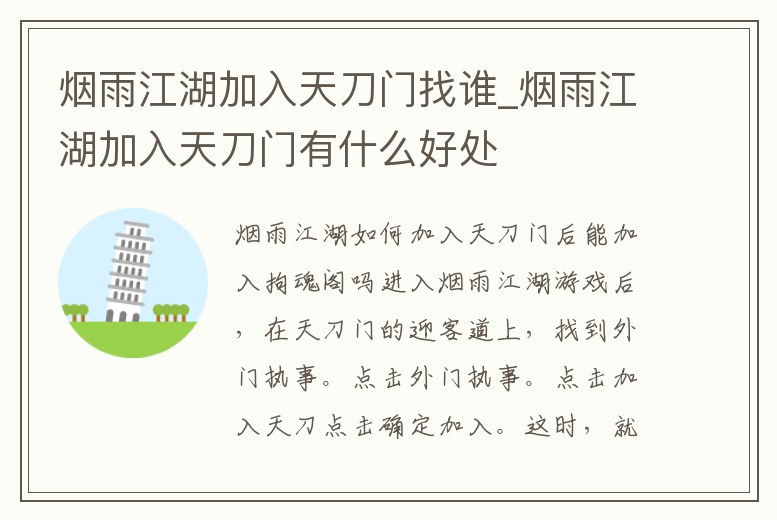 烟雨江湖加入天刀门找谁_烟雨江湖加入天刀门有什么好处

烟雨江湖如何加入天刀门后能加入拘魂阁吗进入烟雨江湖游戏后，在天刀门的迎客道上，找到外门执事。点击外门执事。点击加入天刀点击确定加入。这时，就